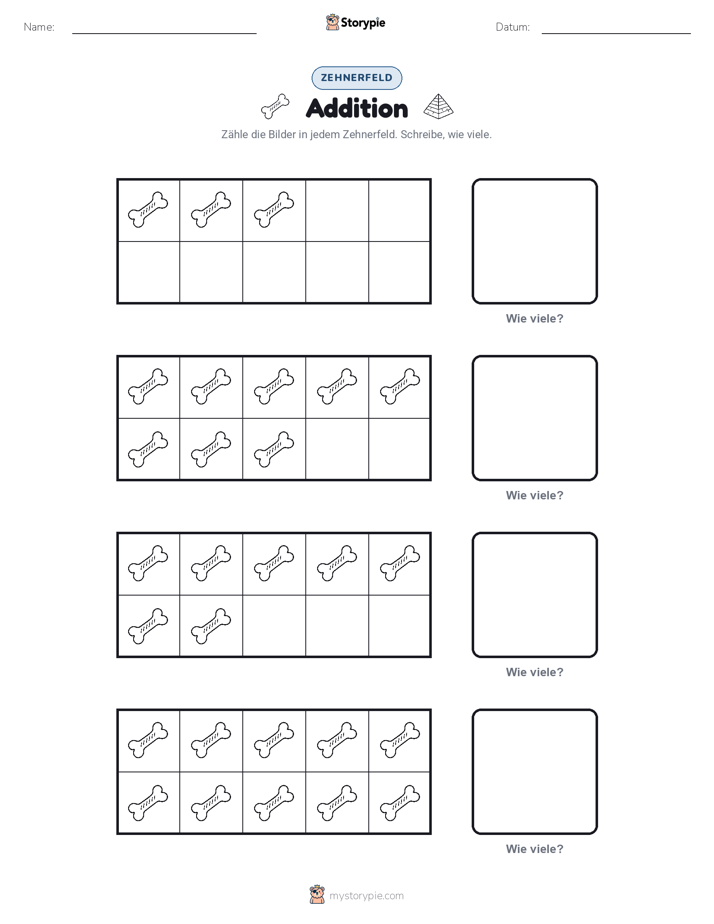 Name: ____ Storypie Datum: ____

ZEHNERFELD

Addition

Zähle die Bilder in jedem Zehnerfeld. Schreibe, wie viele.

Wie viele?

Wie viele?

Wie viele?

Wie viele?

mystorypie.com